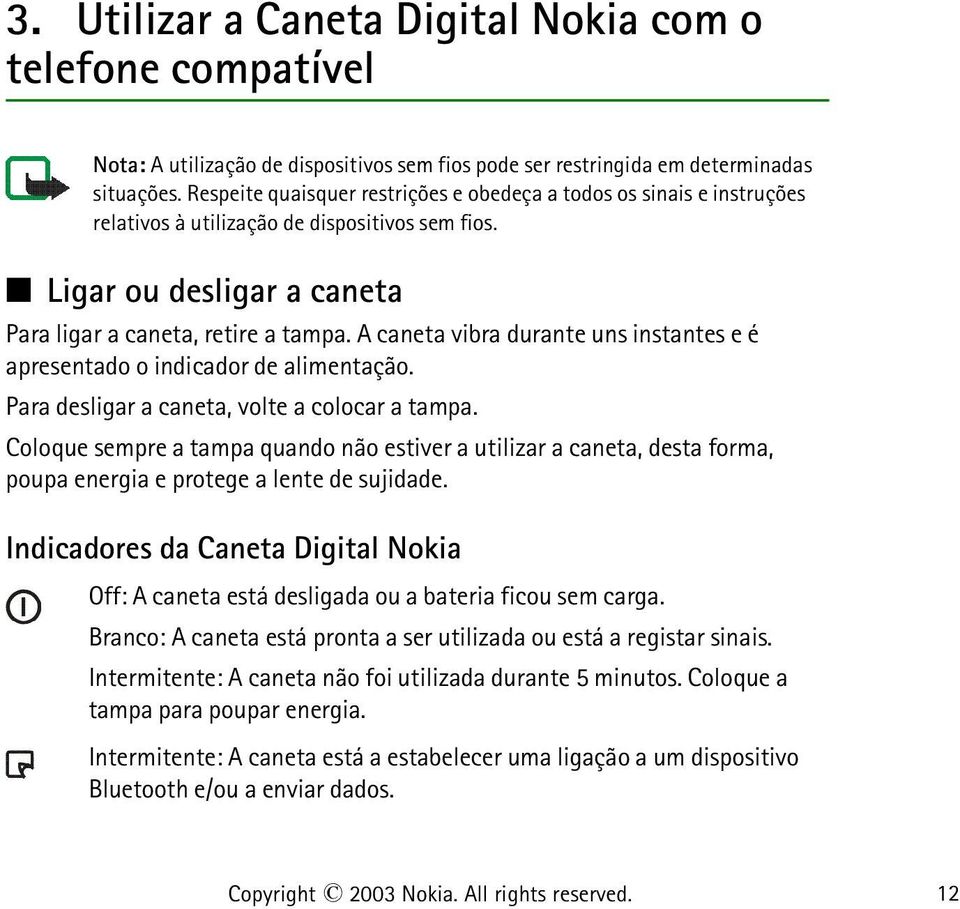 3. Utilizar a Caneta Digital Nokia com o telefone compatível

Nota: A utilização de dispositivos sem fios pode ser restringida em determinadas situações. Respeite quaisquer restrições e obedeça a todos os sinais e instruções relativos à utilização de dispositivos sem fios.

Ligar ou desligar a caneta

Para ligar a caneta, retire a tampa. A caneta vibra durante uns instantes e é apresentado o indicador de alimentação.

Para desligar a caneta, volte a colocar a tampa.

Coloque sempre a tampa quando não estiver a utilizar a caneta, desta forma, poupa energia e protege a lente de sujidade.

Indicadores da Caneta Digital Nokia

Off: A caneta está desligada ou a bateria ficou sem carga.

Branco: A caneta está pronta a ser utilizada ou está a registar sinais.

Intermitente: A caneta não foi utilizada durante 5 minutos. Coloque a tampa para poupar energia.

Intermitente: A caneta está a estabelecer uma ligação a um dispositivo Bluetooth e/ou a enviar dados.

Copyright © 2003 Nokia. All rights reserved. 12